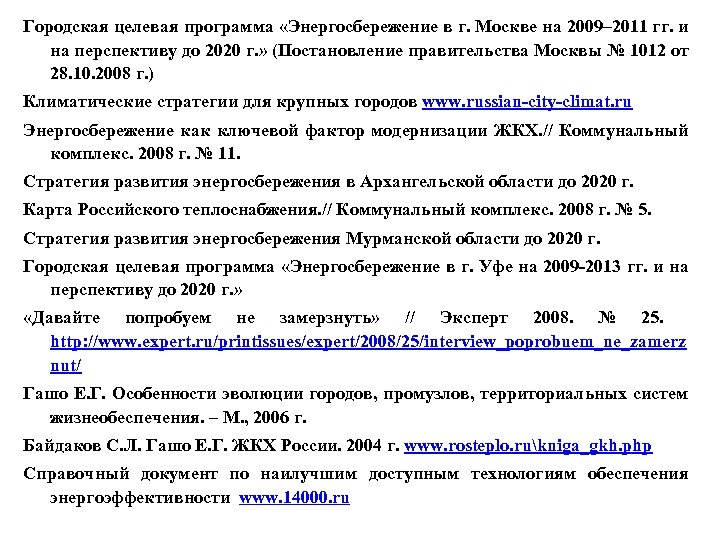 Городская целевая программа «Энергосбережение в г. Москве на 2009–2011 гг. и на перспективу до 2020 г.» (Постановление правительства Москвы № 1012 от 28.10.2008 г.)

Климатические стратегии для крупных городов www.russian-city-climat.ru

Энергосбережение как ключевой фактор модернизации ЖКХ.// Коммунальный комплекс. 2008 г. № 11.

Стратегия развития энергосбережения в Архангельской области до 2020 г.

Карта Российского теплоснабжения.// Коммунальный комплекс. 2008 г. № 5.

Стратегия развития энергосбережения Мурманской области до 2020 г.

Городская целевая программа «Энергосбережение в г. Уфе на 2009-2013 гг. и на перспективу до 2020 г.»

«Давайте попробуем не замерзнуть» // Эксперт 2008. № 25. http://www.expert.ru/printissues/expert/2008/25/interview_poprobuem_ne_zamerznut/

Гашо Е.Г. Особенности эволюции городов, промузлов, территориальных систем жизнеобеспечения. – М., 2006 г.

Байдаков С.Л. Гашо Е.Г. ЖКХ России. 2004 г. www.rosteplo.ru\kniga_gkh.php

Справочный документ по наилучшим доступным технологиям обеспечения энергоэффективности www.14000.ru